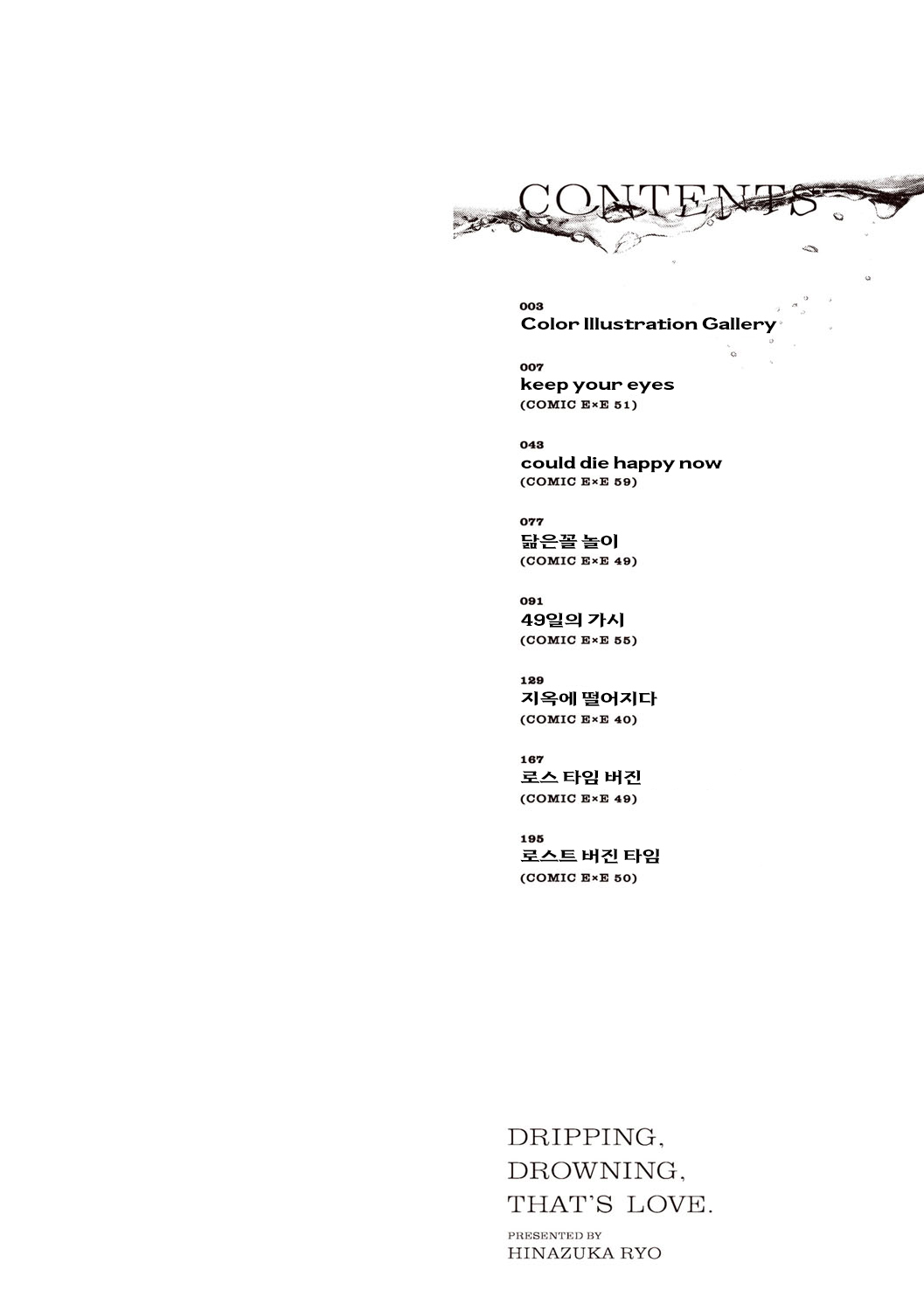 CONTENTS

003
Color Illustration Gallery

007
keep your eyes
(COMIC E×E 51)

043
could die happy now
(COMIC E×E 59)

077
닮은꼴 놀이
(COMIC E×E 49)

091
49일의 가시
(COMIC E×E 55)

129
지옥에 떨어지다
(COMIC E×E 40)

167
로스 타임 버진
(COMIC E×E 49)

195
로스트 버진 타임
(COMIC E×E 50)

DRIPPING, DROWNING, THAT'S LOVE.

PRESENTED BY
HINAZUKA RYO